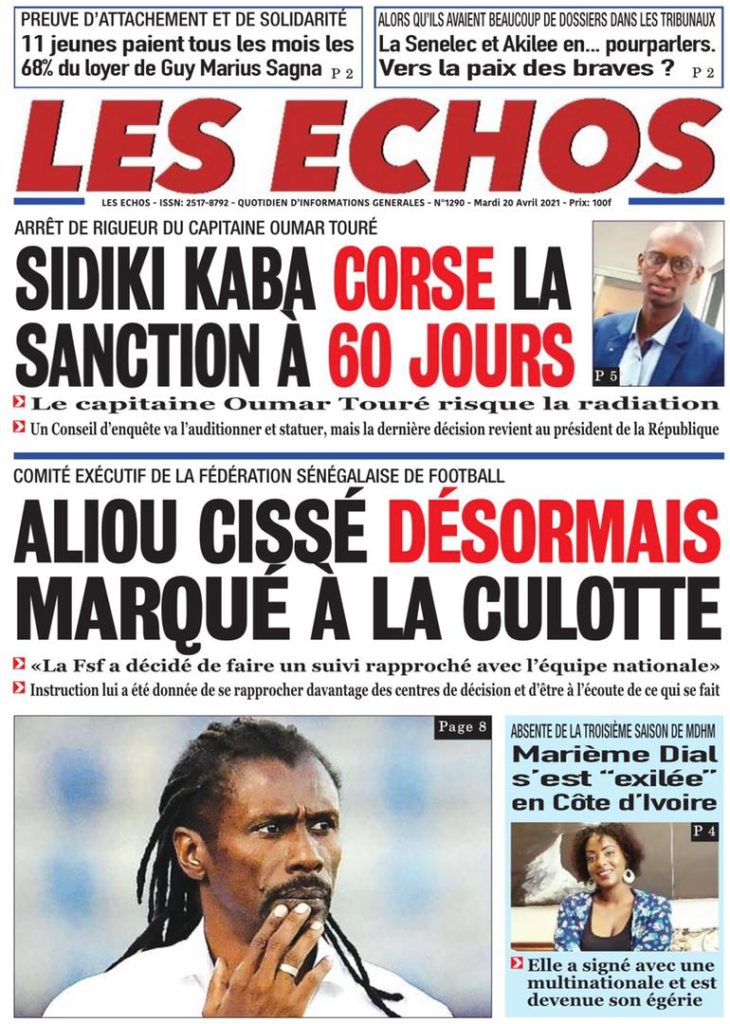 PREUVE D'ATTACHEMENT ET DE SOLIDARITÉ
11 jeunes paient tous les mois les 68% du loyer de Guy Marius Sagna P 2

ALORS QU'ILS AVAIENT BEAUCOUP DE DOSSIERS DANS LES TRIBUNAUX
La Senelec et Akilee en... pourparlers. Vers la paix des braves ? P 2

LES ECHOS

LES ECHOS - ISSN: 2517-8792 - QUOTIDIEN D'INFORMATIONS GENERALES - N°1290 - Mardi 20 Avril 2021 - Prix: 100f

ARRÊT DE RIGUEUR DU CAPITAINE OUMAR TOURÉ
SIDIKI KABA CORSE LA SANCTION À 60 JOURS

P 5

Le capitaine Oumar Touré risque la radiation
Un Conseil d'enquête va l'auditionner et statuer, mais la dernière décision revient au président de la République

COMITÉ EXÉCUTIF DE LA FÉDÉRATION SÉNÉGALAISE DE FOOTBALL
ALIOU CISSÉ DÉSORMAIS MARQUÉ À LA CULOTTE
«La Fsf a décidé de faire un suivi rapproché avec l'équipe nationale»
Instruction lui a été donnée de se rapprocher davantage des centres de décision et d'être à l'écoute de ce qui se fait

Page 8

ABSENTE DE LA TROISIÈME SAISON DE MDHM
Marième Dial s'est "exilée" en Côte d'Ivoire

P 4

Elle a signé avec une multinationale et est devenue son égérie